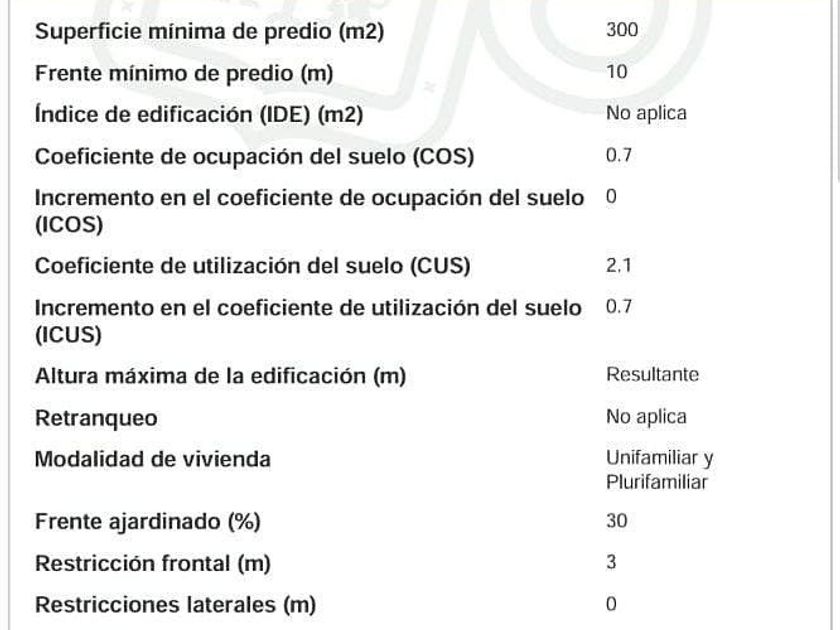 | | |
|---|---|
| Superficie mínima de predio (m2) | 300 |
| Frente mínimo de predio (m) | 10 |
| Índice de edificación (IDE) (m2) | No aplica |
| Coeficiente de ocupación del suelo (COS) | 0.7 |
| Incremento en el coeficiente de ocupación del suelo (ICOS) | 0 |
| Coeficiente de utilización del suelo (CUS) | 2.1 |
| Incremento en el coeficiente de utilización del suelo (ICUS) | 0.7 |
| Altura máxima de la edificación (m) | Resultante |
| Retranqueo | No aplica |
| Modalidad de vivienda | Unifamiliar y Plurifamiliar |
| Frente ajardinado (%) | 30 |
| Restricción frontal (m) | 3 |
| Restricciones laterales (m) | 0 |